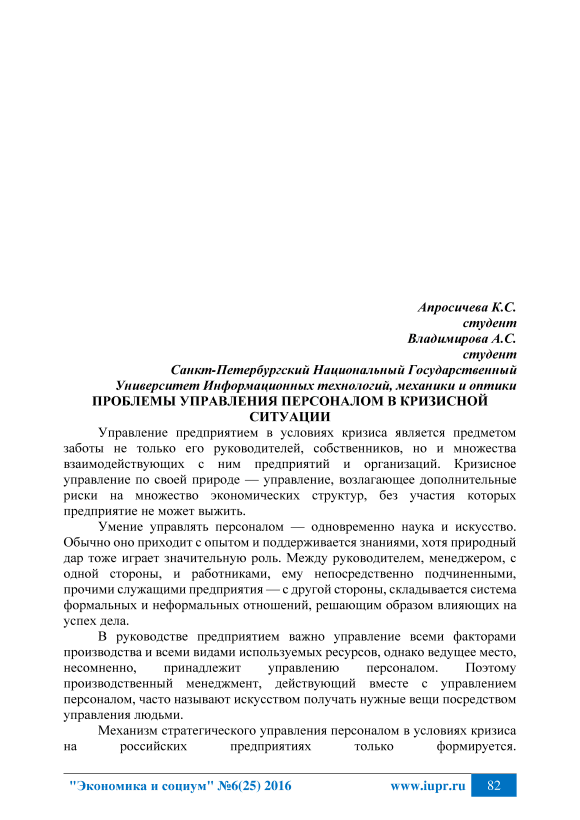 Апросичева К.С.
студент
Владимирова А.С.
студент
Санкт-Петербургский Национальный Государственный
Университет Информационных технологий, механики и оптики

ПРОБЛЕМЫ УПРАВЛЕНИЯ ПЕРСОНАЛОМ В КРИЗИСНОЙ СИТУАЦИИ

Управление предприятием в условиях кризиса является предметом заботы не только его руководителей, собственников, но и множества взаимодействующих с ним предприятий и организаций. Кризисное управление по своей природе — управление, возлагающее дополнительные риски на множество экономических структур, без участия которых предприятие не может выжить.

Умение управлять персоналом — одновременно наука и искусство. Обычно оно приходит с опытом и поддерживается знаниями, хотя природный дар тоже играет значительную роль. Между руководителем, менеджером, с одной стороны, и работниками, ему непосредственно подчиненными, прочими служащими предприятия — с другой стороны, складывается система формальных и неформальных отношений, решающим образом влияющих на успех дела.

В руководстве предприятием важно управление всеми факторами производства и всеми видами используемых ресурсов, однако ведущее место, несомненно, принадлежит управлению персоналом. Поэтому производственный менеджмент, действующий вместе с управлением персоналом, часто называют искусством получать нужные вещи посредством управления людьми.

Механизм стратегического управления персоналом в условиях кризиса на российских предприятиях только формируется.

"Экономика и социум" №6(25) 2016 www.iupr.ru 82